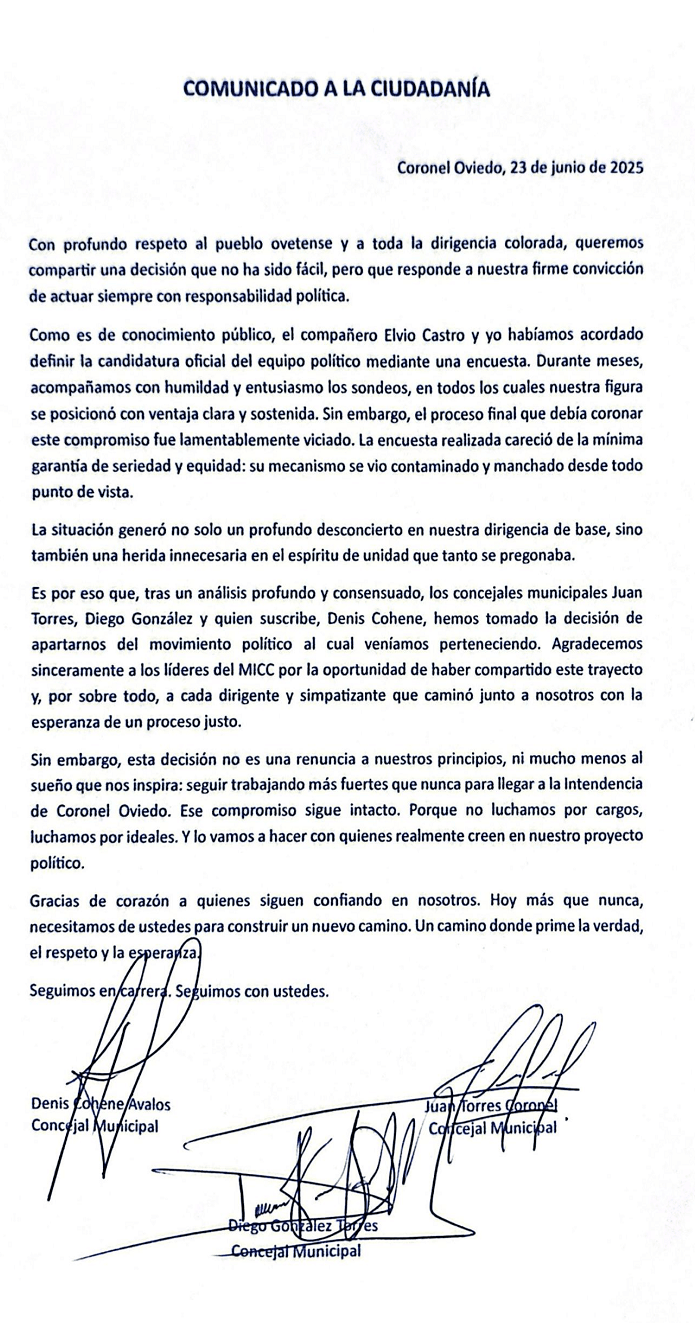 COMUNICADO A LA CIUDADANÍA

Coronel Oviedo, 23 de junio de 2025

Con profundo respeto al pueblo ovetense y a toda la dirigencia colorada, queremos compartir una decisión que no ha sido fácil, pero que responde a nuestra firme convicción de actuar siempre con responsabilidad política.

Como es de conocimiento público, el compañero Elvio Castro y yo habíamos acordado definir la candidatura oficial del equipo político mediante una encuesta. Durante meses, acompañamos con humildad y entusiasmo los sondeos, en todos los cuales nuestra figura se posicionó con ventaja clara y sostenida. Sin embargo, el proceso final que debía coronar este compromiso fue lamentablemente viciado. La encuesta realizada careció de la mínima garantía de seriedad y equidad: su mecanismo se vio contaminado y manchado desde todo punto de vista.

La situación generó no solo un profundo desconcierto en nuestra dirigencia de base, sino también una herida innecesaria en el espíritu de unidad que tanto se pregonaba.

Es por eso que, tras un análisis profundo y consensuado, los concejales municipales Juan Torres, Diego González y quien suscribe, Denis Cohene, hemos tomado la decisión de apartarnos del movimiento político al cual veníamos perteneciendo. Agradecemos sinceramente a los líderes del MICC por la oportunidad de haber compartido este trayecto y, por sobre todo, a cada dirigente y simpatizante que caminó junto a nosotros con la esperanza de un proceso justo.

Sin embargo, esta decisión no es una renuncia a nuestros principios, ni mucho menos al sueño que nos inspira: seguir trabajando más fuertes que nunca para llegar a la Intendencia de Coronel Oviedo. Ese compromiso sigue intacto. Porque no luchamos por cargos, luchamos por ideales. Y lo vamos a hacer con quienes realmente creen en nuestro proyecto político.

Gracias de corazón a quienes siguen confiando en nosotros. Hoy más que nunca, necesitamos de ustedes para construir un nuevo camino. Un camino donde prime la verdad, el respeto y la esperanza.

Seguimos en carrera. Seguimos con ustedes.

Denis Cohene Avalos
Concejal Municipal

Juan Torres Coronel
Concejal Municipal

Diego González Torres
Concejal Municipal